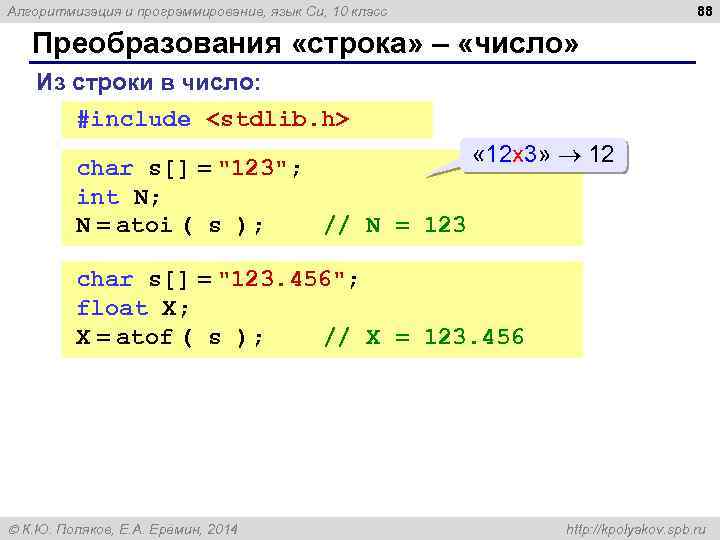 Алгоритмизация и программирование, язык Си, 10 класс

88

Преобразования «строка» – «число»

Из строки в число:

#include <stdlib.h>

«12x3» → 12

char s[] = "123";
int N;
N = atoi ( s ); // N = 123

char s[] = "123.456";
float X;
X = atof ( s ); // X = 123.456

© К.Ю. Поляков, Е.А. Еремин, 2014

http://kpolyakov.spb.ru